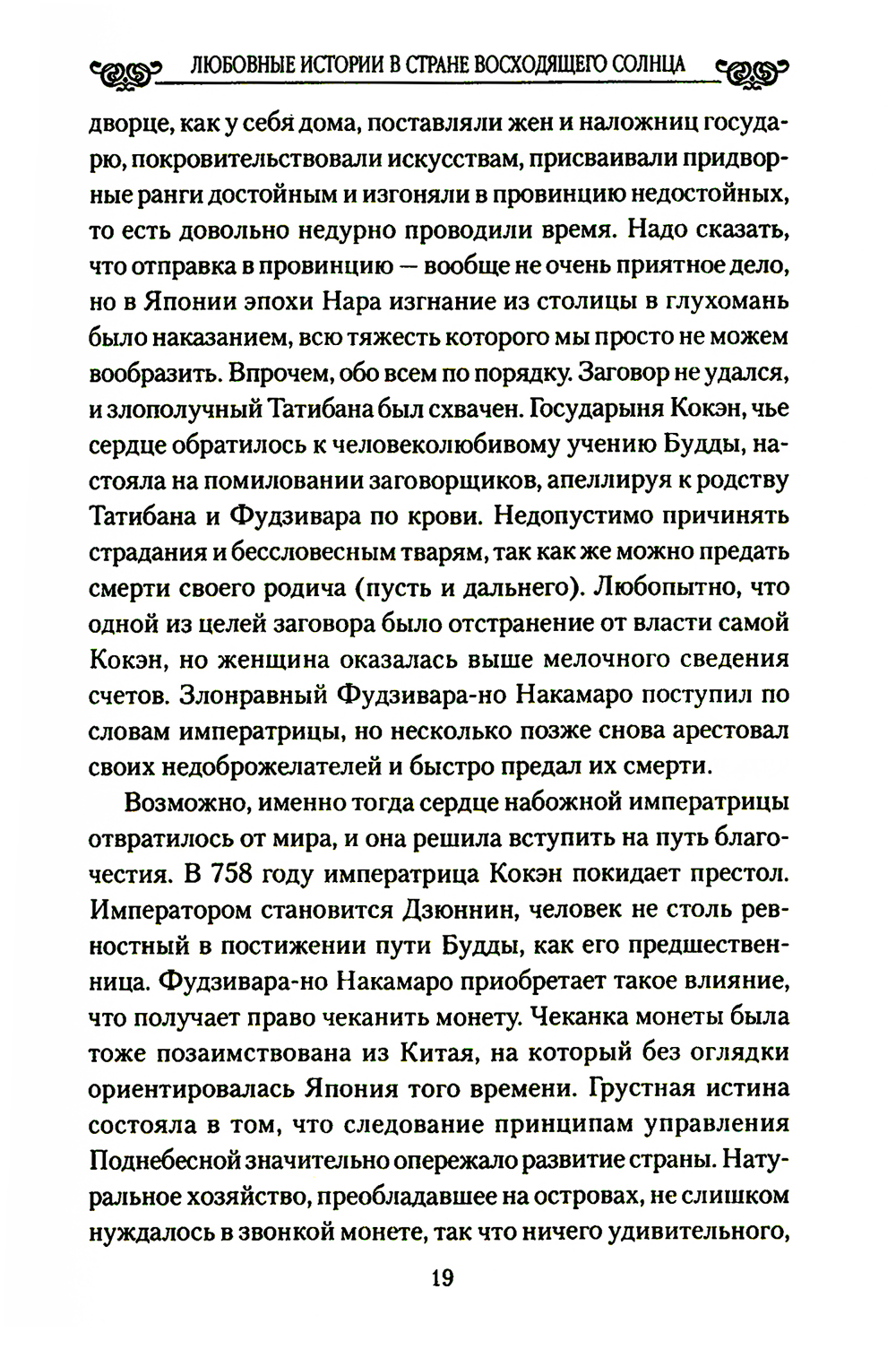 ЛЮБОВНЫЕ ИСТОРИИ В СТРАНЕ ВОСХОДЯЩЕГО СОЛНЦА

дворце, как у себя дома, поставляли жен и наложниц государю, покровительствовали искусствам, присваивали придворные ранги достойным и изгоняли в провинцию недостойных, то есть довольно недурно проводили время. Надо сказать, что отправка в провинцию — вообще не очень приятное дело, но в Японии эпохи Нара изгнание из столицы в глухомань было наказанием, всю тяжесть которого мы просто не можем вообразить. Впрочем, обо всем по порядку. Заговор не удался, и злополучный Татибана был схвачен. Государыня Кокэн, чье сердце обратилось к человеколюбивому учению Будды, настояла на помиловании заговорщиков, апеллируя к родству Татибана и Фудзивара по крови. Недопустимо причинять страдания и бессловесным тварям, так как же можно предать смерти своего родича (пусть и дальнего). Любопытно, что одной из целей заговора было отстранение от власти самой Кокэн, но женщина оказалась выше мелочного сведения счетов. Злонравный Фудзивара-но Накамаро поступил по словам императрицы, но несколько позже снова арестовал своих недоброжелателей и быстро предал их смерти.

Возможно, именно тогда сердце набожной императрицы отвратилось от мира, и она решила вступить на путь благочестия. В 758 году императрица Кокэн покидает престол. Императором становится Дзюннин, человек не столь ревностный в постижении пути Будды, как его предшественница. Фудзивара-но Накамаро приобретает такое влияние, что получает право чеканить монету. Чеканка монеты была тоже позаимствована из Китая, на который без оглядки ориентировалась Япония того времени. Грустная истина состояла в том, что следование принципам управления Поднебесной значительно опережало развитие страны. Натуральное хозяйство, преобладавшее на островах, не слишком нуждалось в звонкой монете, так что ничего удивительного,

19